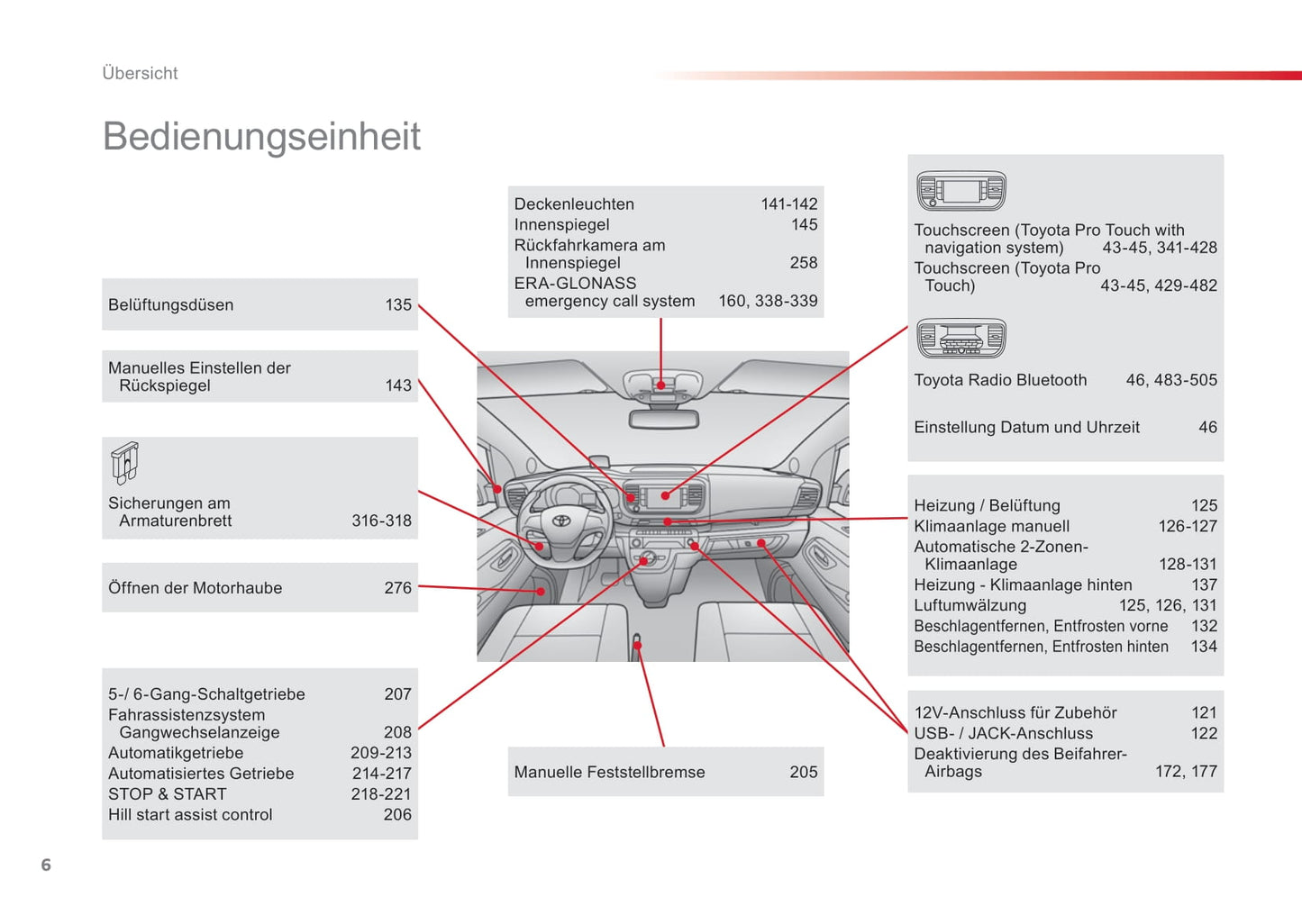 Übersicht

Bedienungseinheit

Belüftungsdüsen 135

Manuelles Einstellen der Rückspiegel 143

Sicherungen am Armaturenbrett 316-318

Öffnen der Motorhaube 276

5-/ 6-Gang-Schaltgetriebe 207
Fahrassistenzsystem Gangwechselanzeige 208
Automatikgetriebe 209-213
Automatisiertes Getriebe 214-217
STOP & START 218-221
Hill start assist control 206

Deckenleuchten 141-142
Innenspiegel 145
Rückfahrkamera am Innenspiegel 258
ERA-GLONASS emergency call system 160, 338-339

Manuelle Feststellbremse 205

Touchscreen (Toyota Pro Touch with navigation system) 43-45, 341-428
Touchscreen (Toyota Pro Touch) 43-45, 429-482

Toyota Radio Bluetooth 46, 483-505

Einstellung Datum und Uhrzeit 46

Heizung / Belüftung 125
Klimaanlage manuell 126-127
Automatische 2-Zonen-Klimaanlage 128-131
Heizung - Klimaanlage hinten 137
Luftumwälzung 125, 126, 131
Beschlagentfernen, Entfrosten vorne 132
Beschlagentfernen, Entfrosten hinten 134

12V-Anschluss für Zubehör 121
USB- / JACK-Anschluss 122
Deaktivierung des Beifahrer-Airbags 172, 177

6